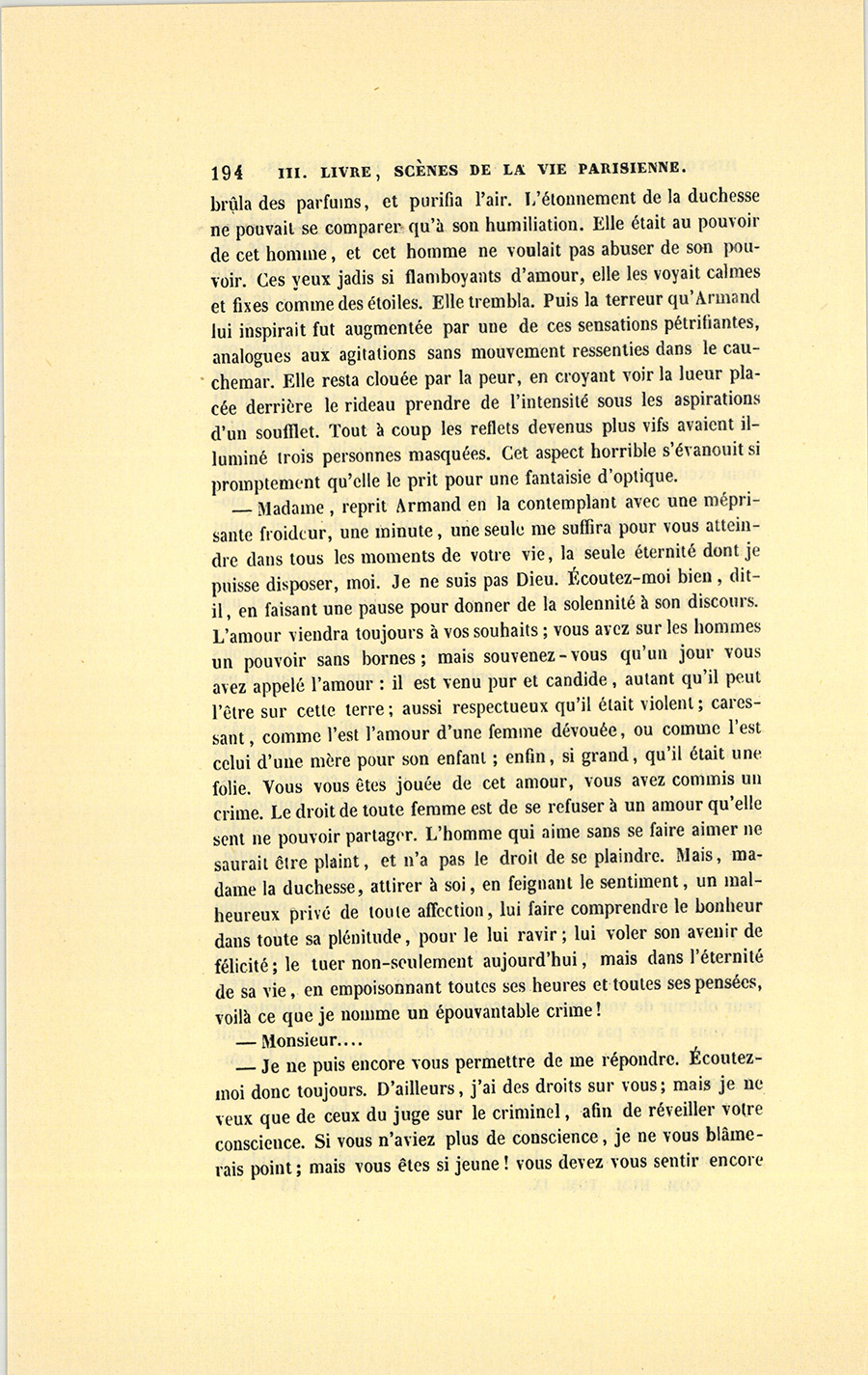 194 III. LIVRE, SCÈNES DE LA VIE PARISIENNE.

brûla des parfums, et purifia l'air. L'étonnement de la duchesse ne pouvait se comparer qu'à son humiliation. Elle était au pouvoir de cet homme, et cet homme ne voulait pas abuser de son pouvoir. Ces yeux jadis si flamboyants d'amour, elle les voyait calmes et fixes comme des étoiles. Elle trembla. Puis la terreur qu'Armand lui inspirait fut augmentée par une de ces sensations pétrifiantes, analogues aux agitations sans mouvement ressenties dans le cauchemar. Elle resta clouée par la peur, en croyant voir la lueur placée derrière le rideau prendre de l'intensité sous les aspirations d'un soufflet. Tout à coup les reflets devenus plus vifs avaient illuminé trois personnes masquées. Cet aspect horrible s'évanouit si promptement qu'elle le prit pour une fantaisie d'optique.

— Madame, reprit Armand en la contemplant avec une méprisante froideur, une minute, une seule me suffira pour vous atteindre dans tous les moments de votre vie, la seule éternité dont je puisse disposer, moi. Je ne suis pas Dieu. Écoutez-moi bien, dit-il, en faisant une pause pour donner de la solennité à son discours. L'amour viendra toujours à vos souhaits; vous avez sur les hommes un pouvoir sans bornes; mais souvenez-vous qu'un jour vous avez appelé l'amour : il est venu pur et candide, autant qu'il peut l'être sur cette terre; aussi respectueux qu'il était violent; caressant, comme l'est l'amour d'une femme dévouée, ou comme l'est celui d'une mère pour son enfant; enfin, si grand, qu'il était une folie. Vous vous êtes jouée de cet amour, vous avez commis un crime. Le droit de toute femme est de se refuser à un amour qu'elle sent ne pouvoir partager. L'homme qui aime sans se faire aimer ne saurait être plaint, et n'a pas le droit de se plaindre. Mais, madame la duchesse, attirer à soi, en feignant le sentiment, un malheureux privé de toute affection, lui faire comprendre le bonheur dans toute sa plénitude, pour le lui ravir; lui voler son avenir de félicité; le tuer non-seulement aujourd'hui, mais dans l'éternité de sa vie, en empoisonnant toutes ses heures et toutes ses pensées, voilà ce que je nomme un épouvantable crime!

— Monsieur....

— Je ne puis encore vous permettre de me répondre. Écoutez-moi donc toujours. D'ailleurs, j'ai des droits sur vous; mais je ne veux que de ceux du juge sur le criminel, afin de réveiller votre conscience. Si vous n'aviez plus de conscience, je ne vous blâmerais point; mais vous êtes si jeune! vous devez vous sentir encore